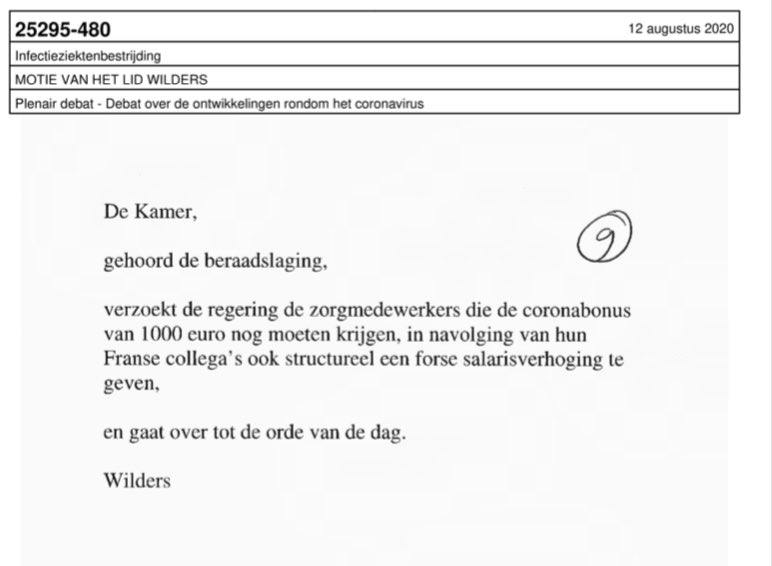 25295-480

12 augustus 2020

Infectieziektenbestrijding

MOTIE VAN HET LID WILDERS

Plenair debat - Debat over de ontwikkelingen rondom het coronavirus

De Kamer,

9

gehoord de beraadslaging,

verzoekt de regering de zorgmedewerkers die de coronabonus van 1000 euro nog moeten krijgen, in navolging van hun Franse collega's ook structureel een forse salarisverhoging te geven,

en gaat over tot de orde van de dag.

Wilders